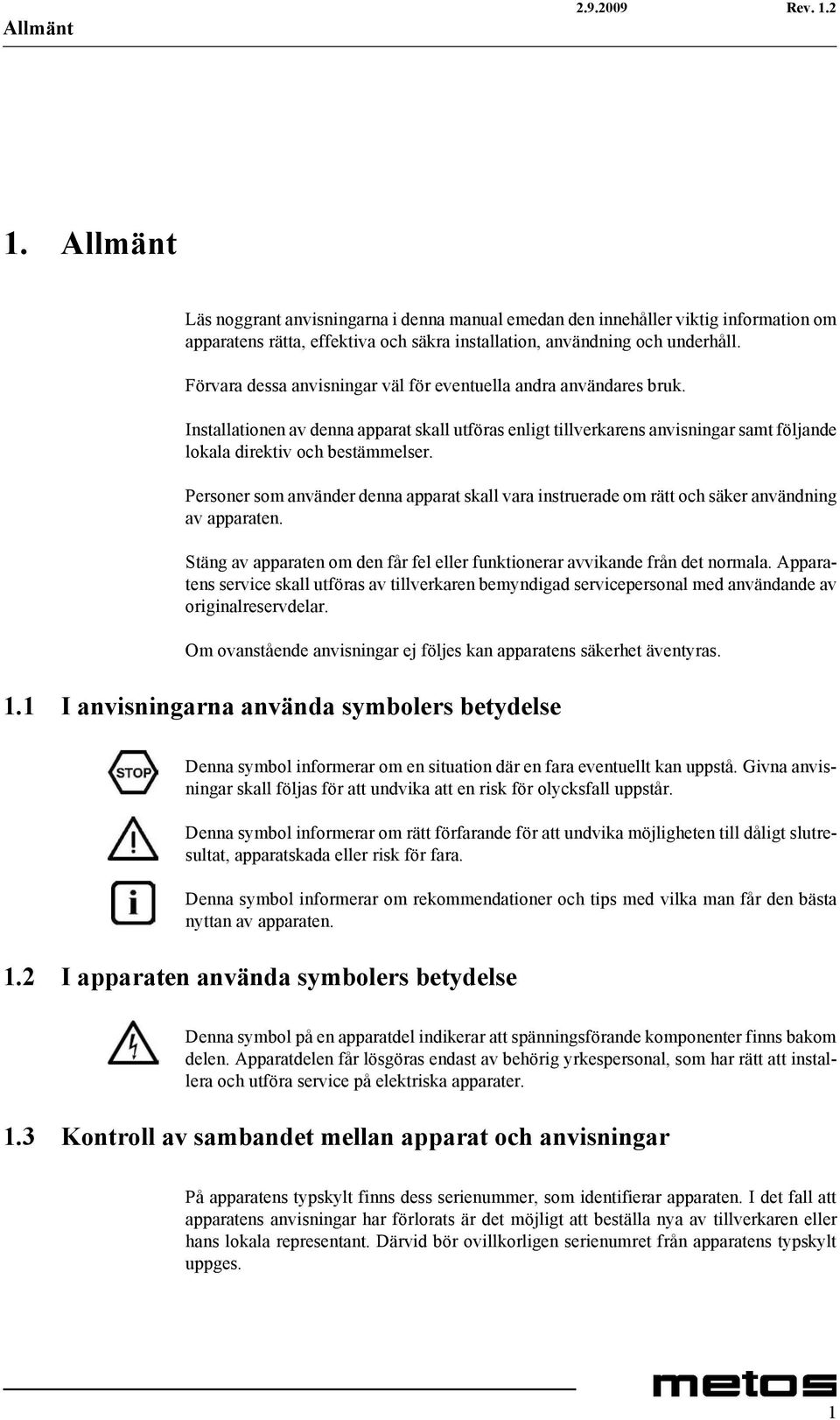 Allmänt 2.9.2009 Rev. 1.2

1. Allmänt

Läs noggrant anvisningarna i denna manual emedan den innehåller viktig information om apparatens rätta, effektiva och säkra installation, användning och underhåll.

Förvara dessa anvisningar väl för eventuella andra användares bruk.

Installationen av denna apparat skall utföras enligt tillverkarens anvisningar samt följande lokala direktiv och bestämmelser.

Personer som använder denna apparat skall vara instruerade om rätt och säker användning av apparaten.

Stäng av apparaten om den får fel eller funktionerar avvikande från det normala. Apparatens service skall utföras av tillverkaren bemyndigad servicepersonal med användande av originalreservdelar.

Om ovanstående anvisningar ej följes kan apparatens säkerhet äventyras.

1.1 I anvisningarna använda symbolers betydelse

STOP

Denna symbol informerar om en situation där en fara eventuellt kan uppstå. Givna anvisningar skall följas för att undvika att en risk för olycksfall uppstår.

Denna symbol informerar om rätt förfarande för att undvika möjligheten till dåligt slutresultat, apparatskada eller risk för fara.

Denna symbol informerar om rekommendationer och tips med vilka man får den bästa nyttan av apparaten.

1.2 I apparaten använda symbolers betydelse

Denna symbol på en apparatdel indikerar att spänningsförande komponenter finns bakom delen. Apparatdelen får lösgöras endast av behörig yrkespersonal, som har rätt att installera och utföra service på elektriska apparater.

1.3 Kontroll av sambandet mellan apparat och anvisningar

På apparatens typskylt finns dess serienummer, som identifierar apparaten. I det fall att apparatens anvisningar har förlorats är det möjligt att beställa nya av tillverkaren eller hans lokala representant. Därvid bör ovillkorligen serienumret från apparatens typskylt uppges.

metos

1